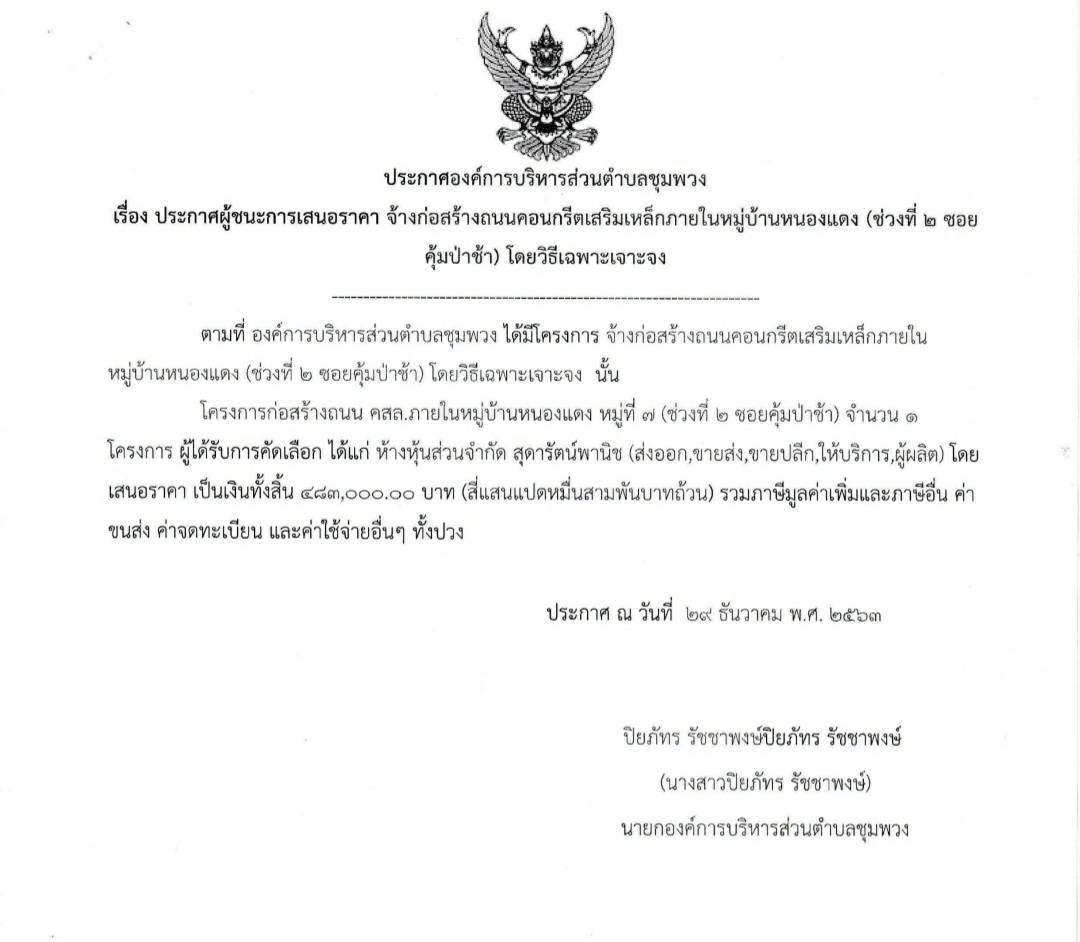 ประกาศองค์การบริหารส่วนตำบลชุมพวง

เรื่อง ประกาศผู้ชนะการเสนอราคา จ้างก่อสร้างถนนคอนกรีตเสริมเหล็กภายในหมู่บ้านหนองแดง (ช่วงที่ ๒ ซอยคุ้มป่าช้า) โดยวิธีเฉพาะเจาะจง

--------------------------------------------------------------------

ตามที่ องค์การบริหารส่วนตำบลชุมพวง ได้มีโครงการ จ้างก่อสร้างถนนคอนกรีตเสริมเหล็กภายในหมู่บ้านหนองแดง (ช่วงที่ ๒ ซอยคุ้มป่าช้า) โดยวิธีเฉพาะเจาะจง นั้น

โครงการก่อสร้างถนน คสล.ภายในหมู่บ้านหนองแดง หมู่ที่ ๗ (ช่วงที่ ๒ ซอยคุ้มป่าช้า) จำนวน ๑ โครงการ ผู้ได้รับการคัดเลือก ได้แก่ ห้างหุ้นส่วนจำกัด สุดารัตน์พานิช (ส่งออก,ขายส่ง,ขายปลีก,ให้บริการ,ผู้ผลิต) โดยเสนอราคา เป็นเงินทั้งสิ้น ๔๘๓,๐๐๐.๐๐ บาท (สี่แสนแปดหมื่นสามพันบาทถ้วน) รวมภาษีมูลค่าเพิ่มและภาษีอื่น ค่าขนส่ง ค่าจดทะเบียน และค่าใช้จ่ายอื่นๆ ทั้งปวง

ประกาศ ณ วันที่ ๒๙ ธันวาคม พ.ศ. ๒๕๖๓

ปิยภัทร รัชชาพงษ์ปิยภัทร รัชชาพงษ์

(นางสาวปิยภัทร รัชชาพงษ์)

นายกองค์การบริหารส่วนตำบลชุมพวง